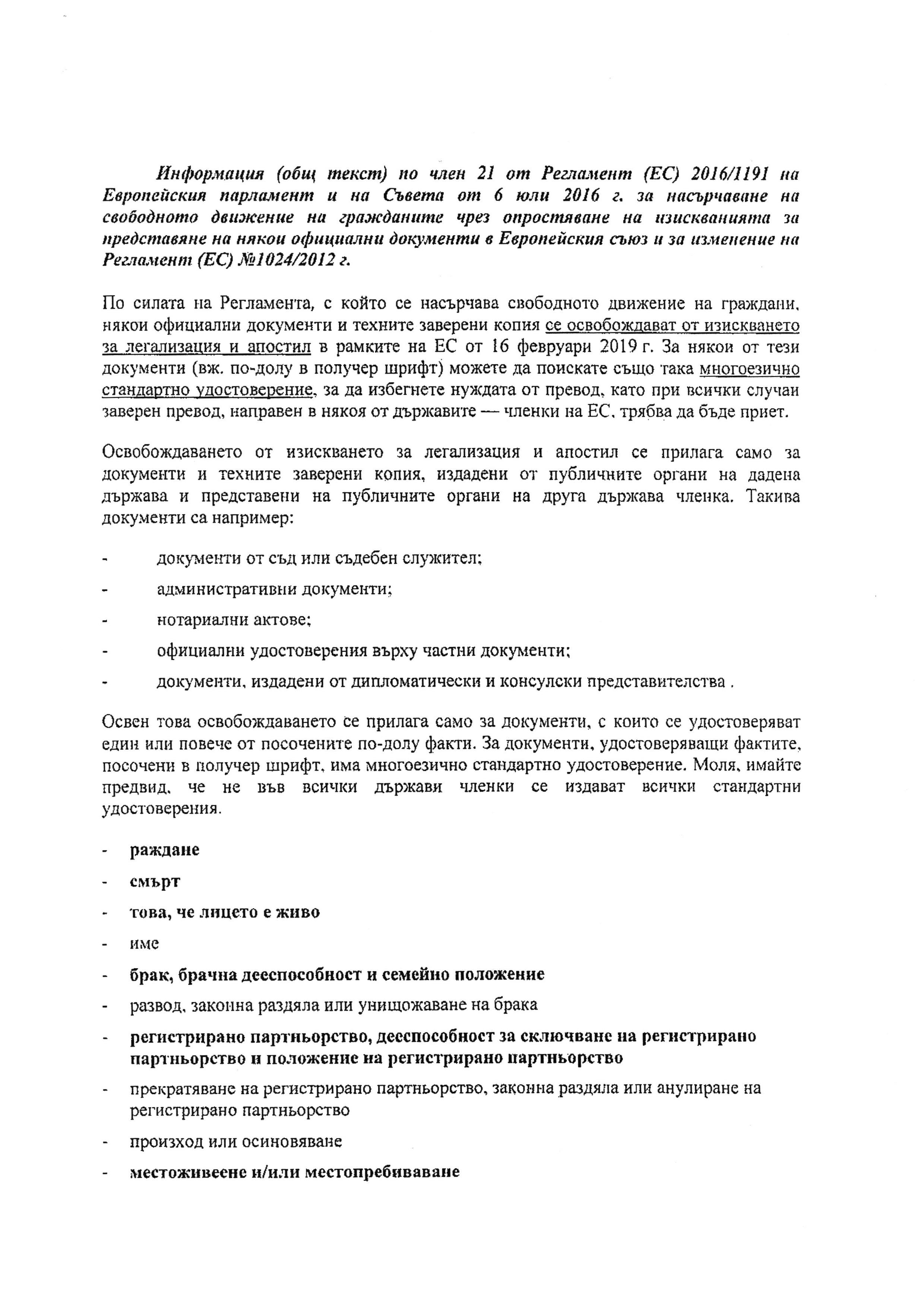 Информация (общ текст) по член 21 от Регламент (ЕС) 2016/1191 на Европейския парламент и на Съвета от 6 юли 2016 г. за насърчаване на свободното движение на гражданите чрез опростяване на изискванията за представяне на някои официални документи в Европейския съюз и за изменение на Регламент (ЕС) №1024/2012 г.

По силата на Регламента, с който се насърчава свободното движение на граждани, някои официални документи и техните заверени копия се освобождават от изискването за легализация и апостил в рамките на ЕС от 16 февруари 2019 г. За някои от тези документи (вж. по-долу в получер шрифт) можете да поискате също така многоезично стандартно удостоверение, за да избегнете нуждата от превод, като при всички случаи заверен превод, направен в някоя от държавите — членки на ЕС, трябва да бъде приет.

Освобождаването от изискването за легализация и апостил се прилага само за документи и техните заверени копия, издадени от публичните органи на дадена държава и представени на публичните органи на друга държава членка. Такива документи са например:

- документи от съд или съдебен служител;
- административни документи;
- нотариални актове;
- официални удостоверения върху частни документи;
- документи, издадени от дипломатически и консулски представителства .

Освен това освобождаването се прилага само за документи, с които се удостоверяват един или повече от посочените по-долу факти. За документи, удостоверяващи фактите, посочени в получер шрифт, има многоезично стандартно удостоверение. Моля, имайте предвид, че не във всички държави членки се издават всички стандартни удостоверения.

- раждане
- смърт
- това, че лицето е живо
- име
- брак, брачна дееспособност и семейно положение
- развод, законна раздяла или унищожаване на брака
- регистрирано партньорство, дееспособност за сключване на регистрирано партньорство и положение на регистрирано партньорство
- прекратяване на регистрирано партньорство, законна раздяла или анулиране на регистрирано партньорство
- произход или осиновяване
- местоживеене и/или местопребиваване